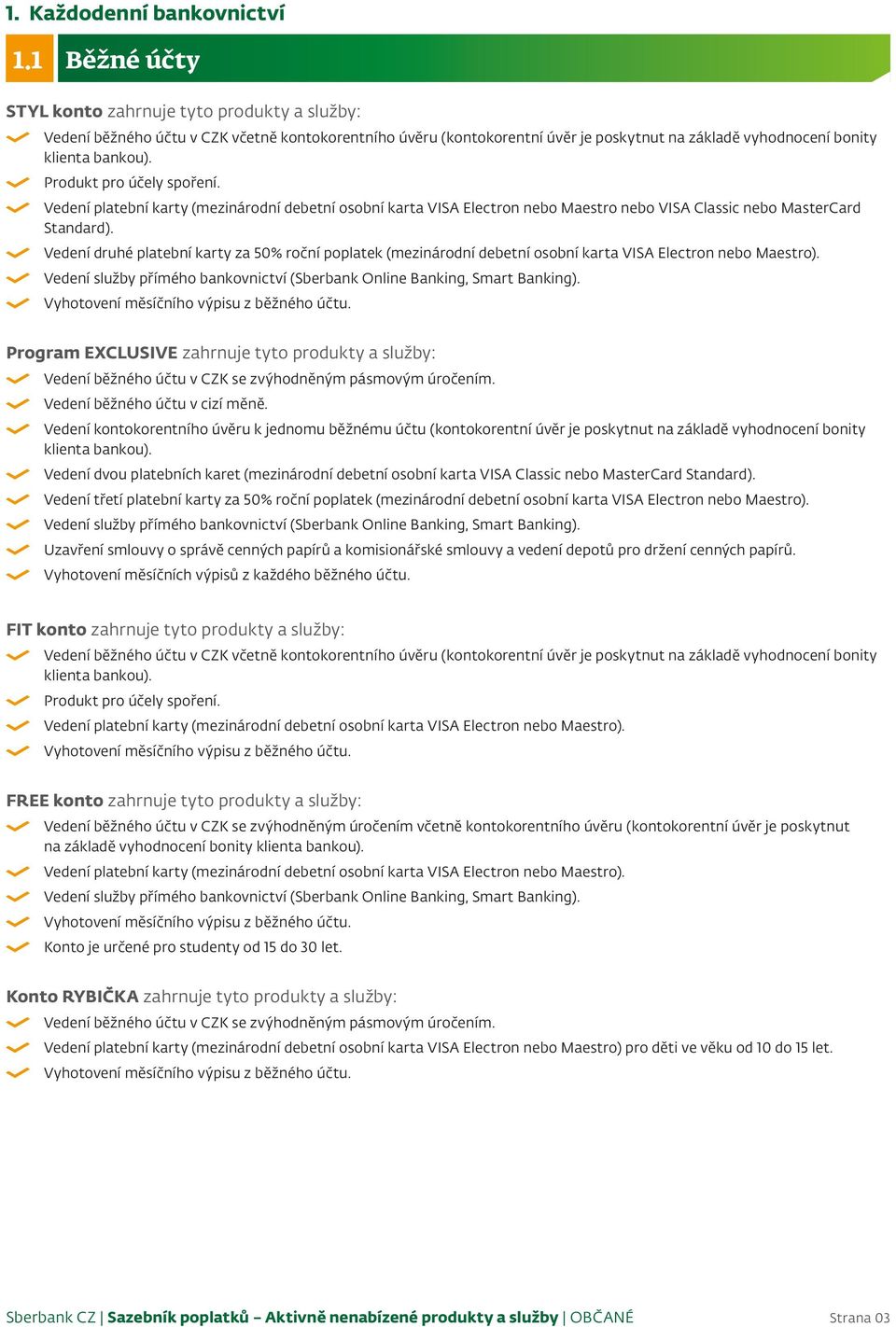 1. Každodenní bankovnictví

1.1 Běžné účty

STYL konto zahrnuje tyto produkty a služby:
Vedení běžného účtu v CZK včetně kontokorentního úvěru (kontokorentní úvěr je poskytnut na základě vyhodnocení bonity klienta bankou).
Produkt pro účely spoření.
Vedení platební karty (mezinárodní debetní osobní karta VISA Electron nebo Maestro nebo VISA Classic nebo MasterCard Standard).
Vedení druhé platební karty za 50% roční poplatek (mezinárodní debetní osobní karta VISA Electron nebo Maestro).
Vedení služby přímého bankovnictví (Sberbank Online Banking, Smart Banking).
Vyhotovení měsíčního výpisu z běžného účtu.

Program EXCLUSIVE zahrnuje tyto produkty a služby:
Vedení běžného účtu v CZK se zvýhodněným pásmovým úročením.
Vedení běžného účtu v cizí měně.
Vedení kontokorentního úvěru k jednomu běžnému účtu (kontokorentní úvěr je poskytnut na základě vyhodnocení bonity klienta bankou).
Vedení dvou platebních karet (mezinárodní debetní osobní karta VISA Classic nebo MasterCard Standard).
Vedení třetí platební karty za 50% roční poplatek (mezinárodní debetní osobní karta VISA Electron nebo Maestro).
Vedení služby přímého bankovnictví (Sberbank Online Banking, Smart Banking).
Uzavření smlouvy o správě cenných papírů a komisionářské smlouvy a vedení depotů pro držení cenných papírů.
Vyhotovení měsíčních výpisů z každého běžného účtu.

FIT konto zahrnuje tyto produkty a služby:
Vedení běžného účtu v CZK včetně kontokorentního úvěru (kontokorentní úvěr je poskytnut na základě vyhodnocení bonity klienta bankou).
Produkt pro účely spoření.
Vedení platební karty (mezinárodní debetní osobní karta VISA Electron nebo Maestro).
Vyhotovení měsíčního výpisu z běžného účtu.

FREE konto zahrnuje tyto produkty a služby:
Vedení běžného účtu v CZK se zvýhodněným úročením včetně kontokorentního úvěru (kontokorentní úvěr je poskytnut na základě vyhodnocení bonity klienta bankou).
Vedení platební karty (mezinárodní debetní osobní karta VISA Electron nebo Maestro).
Vedení služby přímého bankovnictví (Sberbank Online Banking, Smart Banking).
Vyhotovení měsíčního výpisu z běžného účtu.
Konto je určené pro studenty od 15 do 30 let.

Konto RYBIČKA zahrnuje tyto produkty a služby:
Vedení běžného účtu v CZK se zvýhodněným pásmovým úročením.
Vedení platební karty (mezinárodní debetní osobní karta VISA Electron nebo Maestro) pro děti ve věku od 10 do 15 let.
Vyhotovení měsíčního výpisu z běžného účtu.

Sberbank CZ | Sazebník poplatků – Aktivně nenabízené produkty a služby | OBČANÉ Strana 03